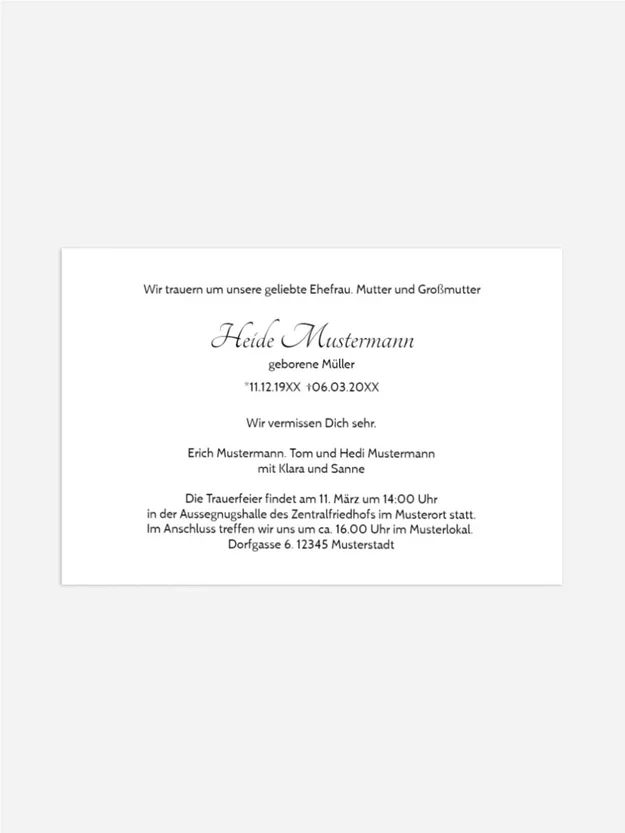 Wir trauern um unsere geliebte Ehefrau. Mutter und Großmutter

Heide Mustermann

geborene Müller

*11.12.19XX †06.03.20XX

Wir vermissen Dich sehr.

Erich Mustermann. Tom und Hedi Mustermann
mit Klara und Sanne

Die Trauerfeier findet am 11. März um 14:00 Uhr
in der Aussegnugshalle des Zentralfriedhofs im Musterort statt.
Im Anschluss treffen wir uns um ca. 16.00 Uhr im Musterlokal.
Dorfgasse 6. 12345 Musterstadt